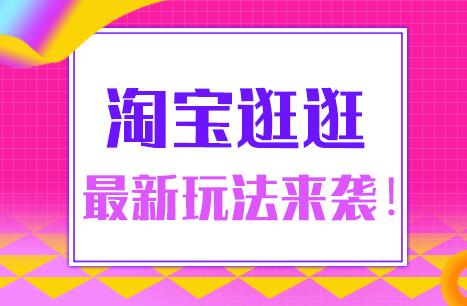 淘宝逛逛

最新玩法来袭！